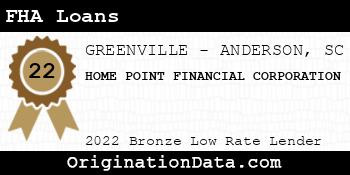 FHA Loans

22

GREENVILLE - ANDERSON, SC

HOME POINT FINANCIAL CORPORATION

2022 Bronze Low Rate Lender

OriginationData.com